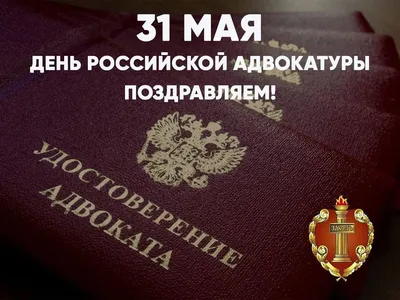 31 МАЯ
ДЕНЬ РОССИЙСКОЙ АДВОКАТУРЫ
ПОЗДРАВЛЯЕМ!

УДОСТОВЕРЕНИЕ
АДВОКАТА

ЗАКОНЪ